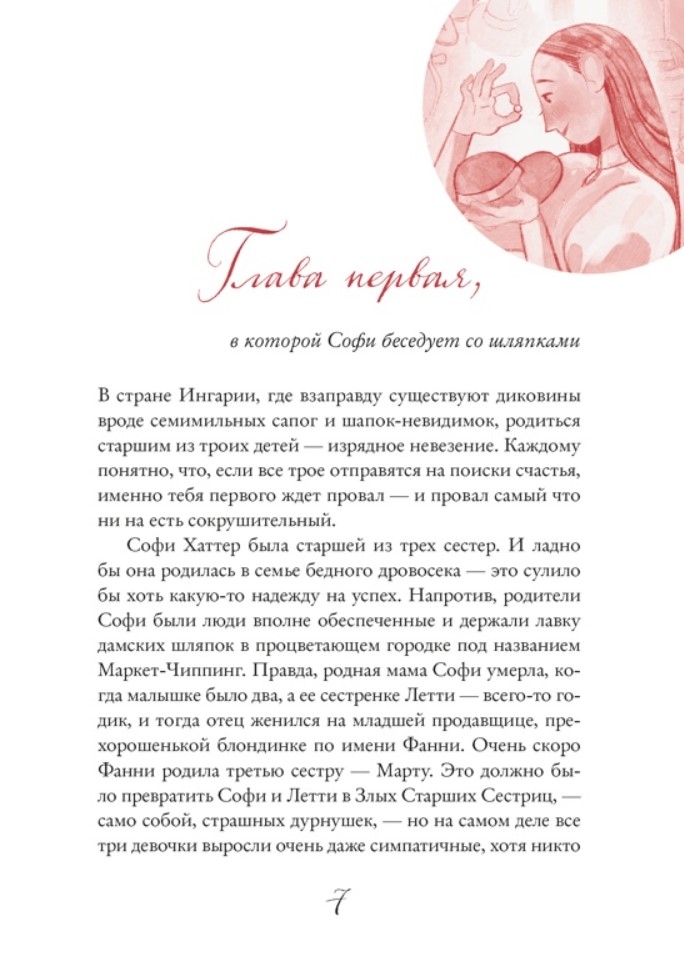 Глава первая,

в которой Софи беседует со шляпками

В стране Ингарии, где взаправду существуют диковины вроде семимильных сапог и шапок-невидимок, родиться старшим из троих детей — изрядное невезение. Каждому понятно, что, если все трое отправятся на поиски счастья, именно тебя первого ждет провал — и провал самый что ни на есть сокрушительный.

Софи Хаттер была старшей из трех сестер. И ладно бы она родилась в семье бедного дровосека — это сулило бы хоть какую-то надежду на успех. Напротив, родители Софи были люди вполне обеспеченные и держали лавку дамских шляпок в процветающем городке под названием Маркет-Чиппинг. Правда, родная мама Софи умерла, когда малышке было два, а ее сестренке Летти — всего-то годик, и тогда отец женился на младшей продавщице, прехорошенькой блондинке по имени Фанни. Очень скоро Фанни родила третью сестру — Марту. Это должно было превратить Софи и Летти в Злых Старших Сестриц, — само собой, страшных дурнушек, — но на самом деле все три девочки выросли очень даже симпатичные, хотя никто

7